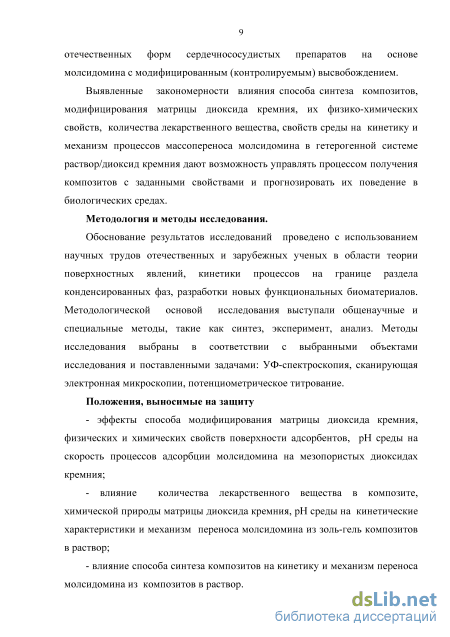 9

отечественных форм сердечнососудистых препаратов на основе молсидомина с модифицированным (контролируемым) высвобождением.

Выявленные закономерности влияния способа синтеза композитов, модифицирования матрицы диоксида кремния, их физико-химических свойств, количества лекарственного вещества, свойств среды на кинетику и механизм процессов массопереноса молсидомина в гетерогенной системе раствор/диоксид кремния дают возможность управлять процессом получения композитов с заданными свойствами и прогнозировать их поведение в биологических средах.

Методология и методы исследования.

Обоснование результатов исследований проведено с использованием научных трудов отечественных и зарубежных ученых в области теории поверхностных явлений, кинетики процессов на границе раздела конденсированных фаз, разработки новых функциональных биоматериалов. Методологической основой исследования выступали общенаучные и специальные методы, такие как синтез, эксперимент, анализ. Методы исследования выбраны в соответствии с выбранными объектами исследования и поставленными задачами: УФ-спектроскопия, сканирующая электронная микроскопии, потенциометрическое титрование.

Положения, выносимые на защиту

- эффекты способа модифицирования матрицы диоксида кремния, физических и химических свойств поверхности адсорбентов, pH среды на скорость процессов адсорбции молсидомина на мезопористых диоксидах кремния;

- влияние количества лекарственного вещества в композите, химической природы матрицы диоксида кремния, pH среды на кинетические характеристики и механизм переноса молсидомина из золь-гель композитов в раствор;

- влияние способа синтеза композитов на кинетику и механизм переноса молсидомина из композитов в раствор.

dsLib.net
библиотека диссертаций